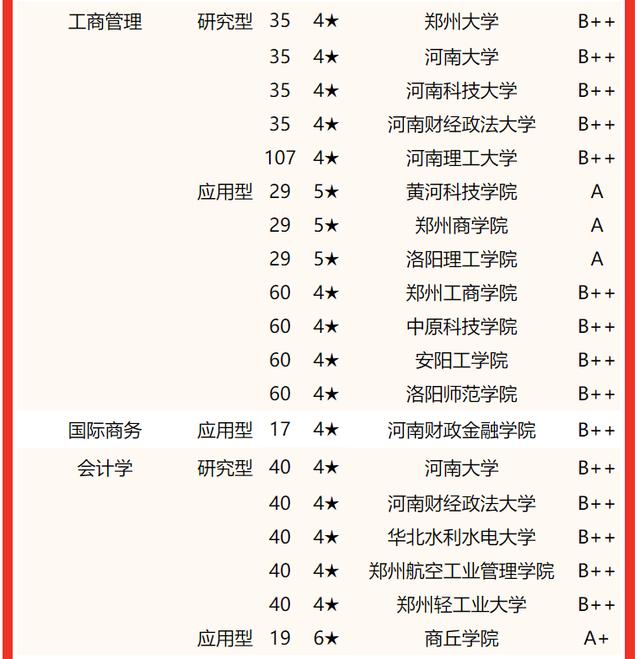 | | | | | | |
|---|---|---|---|---|---|
| 工商管理 | 研究型 | 35 | 4★ | 郑州大学 | B++ |
| | | 35 | 4★ | 河南大学 | B++ |
| | | 35 | 4★ | 河南科技大学 | B++ |
| | | 35 | 4★ | 河南财经政法大学 | B++ |
| | | 107 | 4★ | 河南理工大学 | B++ |
| | 应用型 | 29 | 5★ | 黄河科技学院 | A |
| | | 29 | 5★ | 郑州商学院 | A |
| | | 29 | 5★ | 洛阳理工学院 | A |
| | | 60 | 4★ | 郑州工商学院 | B++ |
| | | 60 | 4★ | 中原科技学院 | B++ |
| | | 60 | 4★ | 安阳工学院 | B++ |
| | | 60 | 4★ | 洛阳师范学院 | B++ |
| 国际商务 | 应用型 | 17 | 4★ | 河南财政金融学院 | B++ |
| 会计学 | 研究型 | 40 | 4★ | 河南大学 | B++ |
| | | 40 | 4★ | 河南财经政法大学 | B++ |
| | | 40 | 4★ | 华北水利水电大学 | B++ |
| | | 40 | 4★ | 郑州航空工业管理学院 | B++ |
| | | 40 | 4★ | 郑州轻工业大学 | B++ |
| | 应用型 | 19 | 6★ | 商丘学院 | A+ |